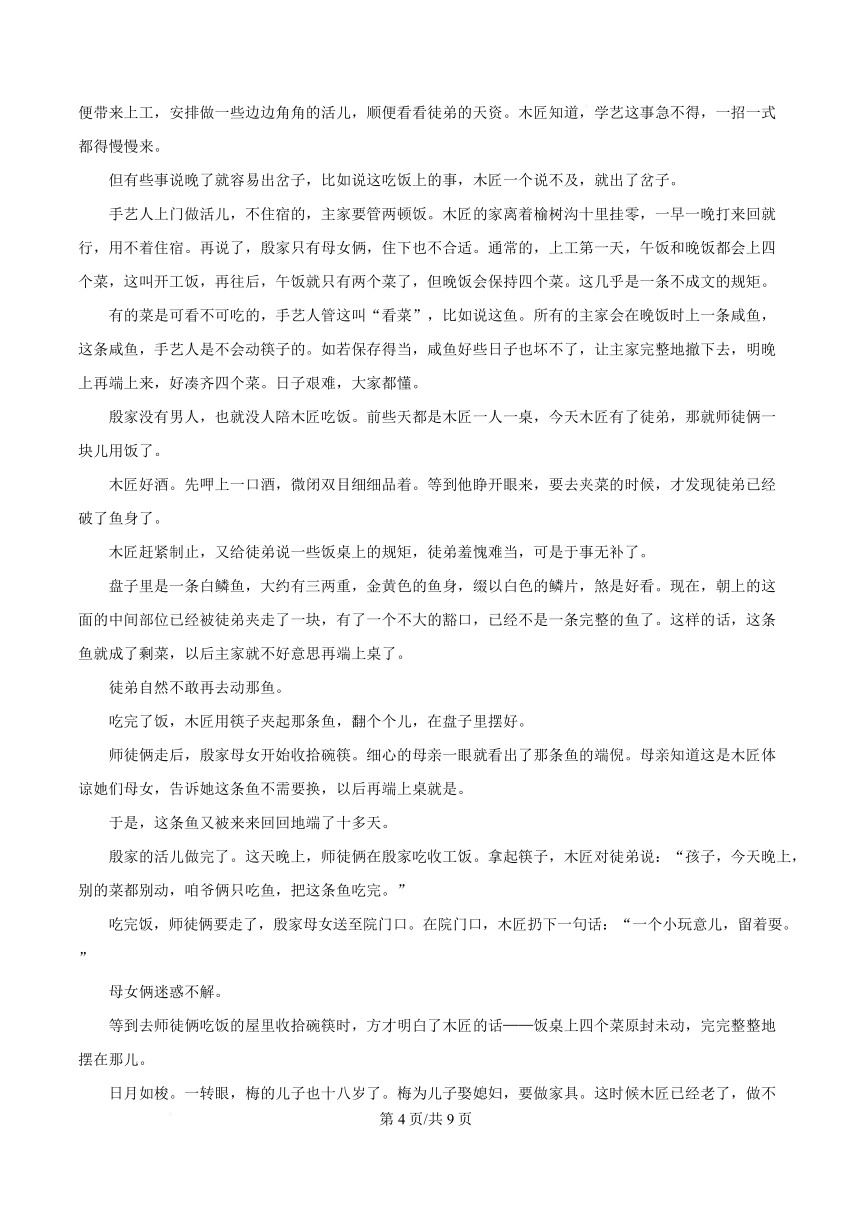 便带来上工，安排做一些边边角角的活儿，顺便看看徒弟的天资。木匠知道，学艺这事急不得，一招一式都得慢慢来。

但有些事说晚了就容易出岔子，比如说这吃饭上的事，木匠一个说不及，就出了岔子。

手艺人上门做活儿，不住宿的，主家要管两顿饭。木匠的家离着榆树沟十里挂零，一早一晚打来回就行，用不着住宿。再说了，殷家只有母女俩，住下也不合适。通常的，上工第一天，午饭和晚饭都会上四个菜，这叫开工饭，再往后，午饭就只有两个菜了，但晚饭会保持四个菜。这几乎是一条不成文的规矩。

有的菜是可看不可吃的，手艺人管这叫“看菜”，比如说这鱼。所有的主家会在晚饭时上一条咸鱼，这条咸鱼，手艺人是不会动筷子的。如若保存得当，咸鱼好些日子也坏不了，让主家完整地撤下去，明晚上再端上来，好凑齐四个菜。日子艰难，大家都懂。

殷家没有男人，也就没人陪木匠吃饭。前些天都是木匠一人一桌，今天木匠有了徒弟，那就师徒俩一块儿用饭了。

木匠好酒。先呷上一口酒，微闭双目细细品着。等到他睁开眼来，要去夹菜的时候，才发现徒弟已经破了鱼身了。

木匠赶紧制止，又给徒弟说一些饭桌上的规矩，徒弟羞愧难当，可是于事无补了。

盘子里是一条白鳞鱼，大约有三两重，金黄色的鱼身，缀以白色的鳞片，煞是好看。现在，朝上的这面的中间部位已经被徒弟夹走了一块，有了一个不大的豁口，已经不是一条完整的鱼了。这样的话，这条鱼就成了剩菜，以后主家就不好意思再端上桌了。

徒弟自然不敢再去动那鱼。

吃完了饭，木匠用筷子夹起那条鱼，翻个个儿，在盘子里摆好。

师徒俩走后，殷家母女开始收拾碗筷。细心的母亲一眼就看出了那条鱼的端倪。母亲知道这是木匠体谅她们母女，告诉她这条鱼不需要换，以后再端上桌就是。

于是，这条鱼又被来来回回地端了十多天。

殷家的活儿做完了。这天晚上，师徒俩在殷家吃收工饭。拿起筷子，木匠对徒弟说：“孩子，今天晚上，别的菜都别动，咱爷俩只吃鱼，把这条鱼吃完。”

吃完饭，师徒俩要走了，殷家母女送至院门口。在院门口，木匠扔下一句话：“一个小玩意儿，留着耍。”

母女俩迷惑不解。

等到去师徒俩吃饭的屋里收拾碗筷时，方才明白了木匠的话——饭桌上四个菜原封未动，完完整整地摆在那儿。

日月如梭。一转眼，梅的儿子也十八岁了。梅为儿子娶媳妇，要做家具。这时候木匠已经老了，做不

第 4 页/共 9 页